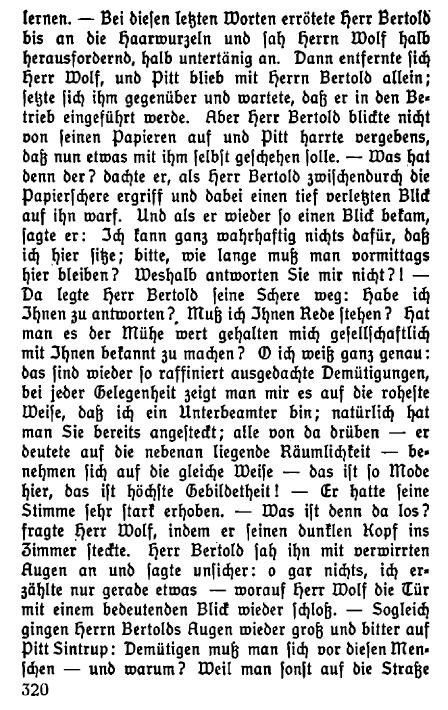 lernen. — Bei diesen letzten Worten errötete Herr Bertold bis an die Haarwurzeln und sah Herrn Wolf halb herausfordernd, halb untertänig an. Dann entfernte sich Herr Wolf, und Pitt blieb mit Herrn Bertold allein; setzte sich ihm gegenüber und wartete, daß er in den Betrieb eingeführt werde. Aber Herr Bertold blickte nicht von seinen Papieren auf und Pitt harrte vergebens, daß nun etwas mit ihm selbst geschehen solle. — Was hat denn der? dachte er, als Herr Bertold zwischendurch die Papierschere ergriff und dabei einen tief verletzten Blick auf ihn warf. Und als er wieder so einen Blick bekam, sagte er: Ich kann ganz wahrhaftig nichts dafür, daß ich hier sitze; bitte, wie lange muß man vormittags hier bleiben? Weshalb antworten Sie mir nicht?! — Da legte Herr Bertold seine Schere weg: Habe ich Ihnen zu antworten? Muß ich Ihnen Rede stehen? Hat man es der Mühe wert gehalten mich gesellschaftlich mit Ihnen bekannt zu machen? O ich weiß ganz genau: das sind wieder so raffiniert ausgedachte Demütigungen, bei jeder Gelegenheit zeigt man mir es auf die roheste Weise, daß ich ein Unterbeamter bin; natürlich hat man Sie bereits angesteckt; alle von da drüben — er deutete auf die nebenan liegende Räumlichkeit — benehmen sich auf die gleiche Weise — das ist so Mode hier, das ist höchste Gebildetheit! — Er hatte seine Stimme sehr stark erhoben. — Was ist denn da los? fragte Herr Wolf, indem er seinen dunklen Kopf ins Zimmer steckte. Herr Bertold sah ihn mit verwirrten Augen an und sagte unsicher: o gar nichts, ich erzählte nur gerade etwas — worauf Herr Wolf die Tür mit einem bedeutenden Blick wieder schloß. — Sogleich gingen Herrn Bertolds Augen wieder groß und bitter auf Pitt Sintrup: Demütigen muß man sich vor diesen Menschen — und warum? Weil man sonst auf die Straße

320